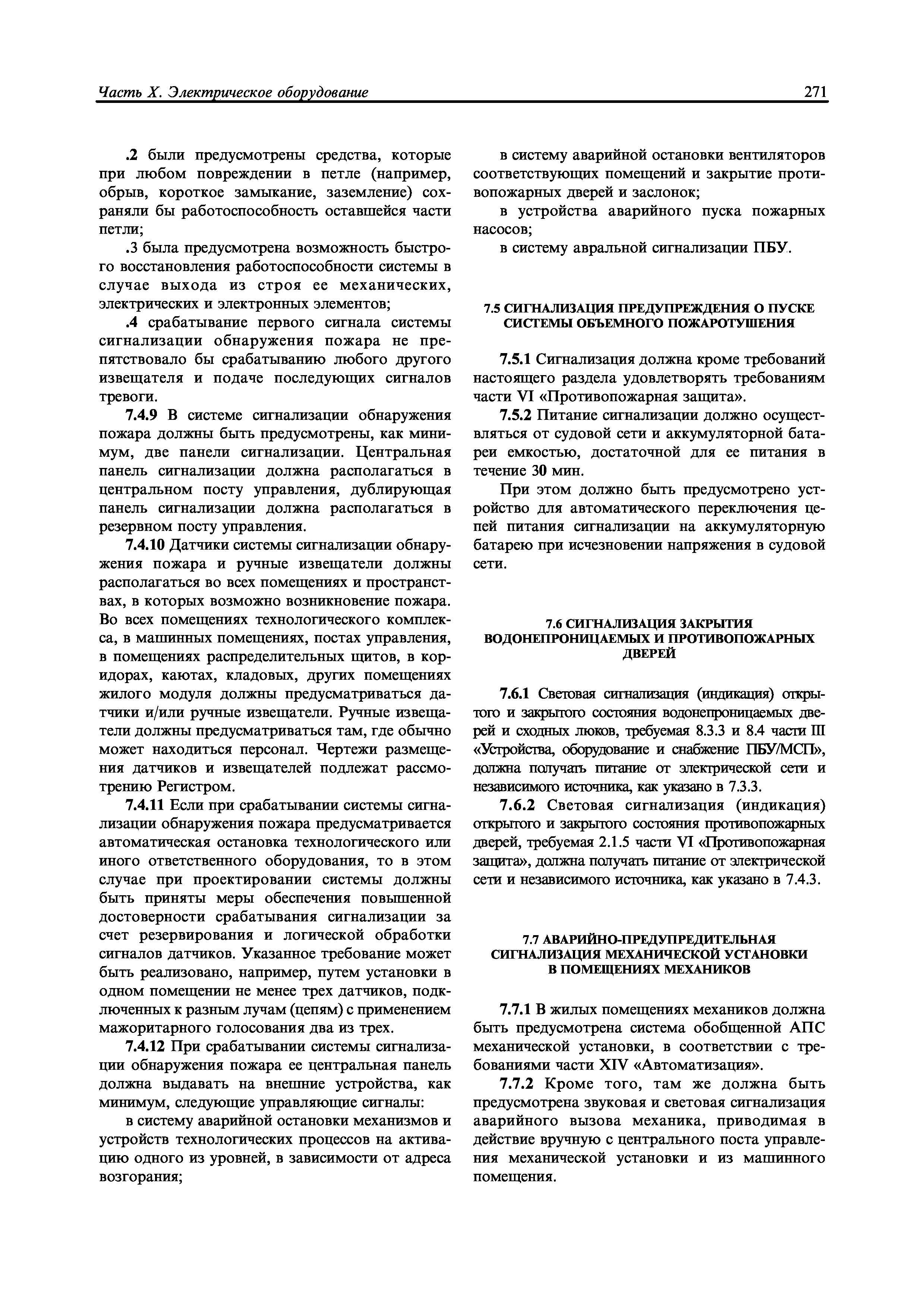 Часть X. Электрическое оборудование 271

.2 были предусмотрены средства, которые при любом повреждении в петле (например, обрыв, короткое замыкание, заземление) сохраняли бы работоспособность оставшейся части петли;

.3 была предусмотрена возможность быстрого восстановления работоспособности системы в случае выхода из строя ее механических, электрических и электронных элементов;

.4 срабатывание первого сигнала системы сигнализации обнаружения пожара не препятствовало бы срабатыванию любого другого извещателя и подаче последующих сигналов тревоги.

7.4.9 В системе сигнализации обнаружения пожара должны быть предусмотрены, как минимум, две панели сигнализации. Центральная панель сигнализации должна располагаться в центральном посту управления, дублирующая панель сигнализации должна располагаться в резервном посту управления.

7.4.10 Датчики системы сигнализации обнаружения пожара и ручные извещатели должны располагаться во всех помещениях и пространствах, в которых возможно возникновение пожара. Во всех помещениях технологического комплекса, в машинных помещениях, постах управления, в помещениях распределительных щитов, в коридорах, каютах, кладовых, других помещениях жилого модуля должны предусматриваться датчики и/или ручные извещатели. Ручные извещатели должны предусматриваться там, где обычно может находиться персонал. Чертежи размещения датчиков и извещателей подлежат рассмотрению Регистром.

7.4.11 Если при срабатывании системы сигнализации обнаружения пожара предусматривается автоматическая остановка технологического или иного ответственного оборудования, то в этом случае при проектировании системы должны быть приняты меры обеспечения повышенной достоверности срабатывания сигнализации за счет резервирования и логической обработки сигналов датчиков. Указанное требование может быть реализовано, например, путем установки в одном помещении не менее трех датчиков, подключенных к разным лучам (цепям) с применением мажоритарного голосования два из трех.

7.4.12 При срабатывании системы сигнализации обнаружения пожара ее центральная панель должна выдавать на внешние устройства, как минимум, следующие управляющие сигналы:

в систему аварийной остановки механизмов и устройств технологических процессов на активацию одного из уровней, в зависимости от адреса возгорания;

в систему аварийной остановки вентиляторов соответствующих помещений и закрытие противопожарных дверей и заслонок;

в устройства аварийного пуска пожарных насосов;

в систему авральной сигнализации ПБУ.

7.5 СИГНАЛИЗАЦИЯ ПРЕДУПРЕЖДЕНИЯ О ПУСКЕ СИСТЕМЫ ОБЪЕМНОГО ПОЖАРОТУШЕНИЯ

7.5.1 Сигнализация должна кроме требований настоящего раздела удовлетворять требованиям части VI «Противопожарная защита».

7.5.2 Питание сигнализации должно осуществляться от судовой сети и аккумуляторной батареи емкостью, достаточной для ее питания в течение 30 мин.

При этом должно быть предусмотрено устройство для автоматического переключения цепей питания сигнализации на аккумуляторную батарею при исчезновении напряжения в судовой сети.

7.6 СИГНАЛИЗАЦИЯ ЗАКРЫТИЯ ВОДОНЕПРОНИЦАЕМЫХ И ПРОТИВОПОЖАРНЫХ ДВЕРЕЙ

7.6.1 Световая сигнализация (индикация) открытого и закрытого состояния водонепроницаемых дверей и сходных люков, требуемая 8.3.3 и 8.4 части III «Устройства, оборудование и снабжение ПБУ/МСП», должна получать питание от электрической сети и независимого источника, как указано в 7.3.3.

7.6.2 Световая сигнализация (индикация) открытого и закрытого состояния противопожарных дверей, требуемая 2.1.5 части VI «Противопожарная защита», должна получать питание от электрической сети и независимого источника, как указано в 7.4.3.

7.7 АВАРИЙНО-ПРЕДУПРЕДИТЕЛЬНАЯ СИГНАЛИЗАЦИЯ МЕХАНИЧЕСКОЙ УСТАНОВКИ В ПОМЕЩЕНИЯХ МЕХАНИКОВ

7.7.1 В жилых помещениях механиков должна быть предусмотрена система обобщенной АПС механической установки, в соответствии с требованиями части XIV «Автоматизация».

7.7.2 Кроме того, там же должна быть предусмотрена звуковая и световая сигнализация аварийного вызова механика, приводимая в действие вручную с центрального поста управления механической установки и из машинного помещения.